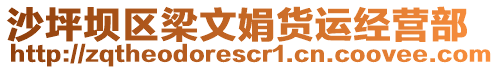 沙坪坝区梁文娟货运经营部
http://zqtheodorescr1.cn.coovee.com